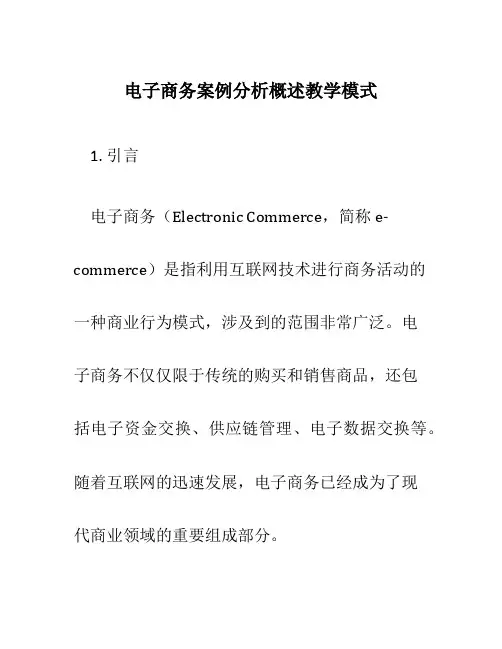 电子商务案例分析概述教学模式

1. 引言

电子商务（Electronic Commerce，简称 e-commerce）是指利用互联网技术进行商务活动的一种商业行为模式，涉及到的范围非常广泛。电子商务不仅仅限于传统的购买和销售商品，还包括电子资金交换、供应链管理、电子数据交换等。随着互联网的迅速发展，电子商务已经成为了现代商业领域的重要组成部分。